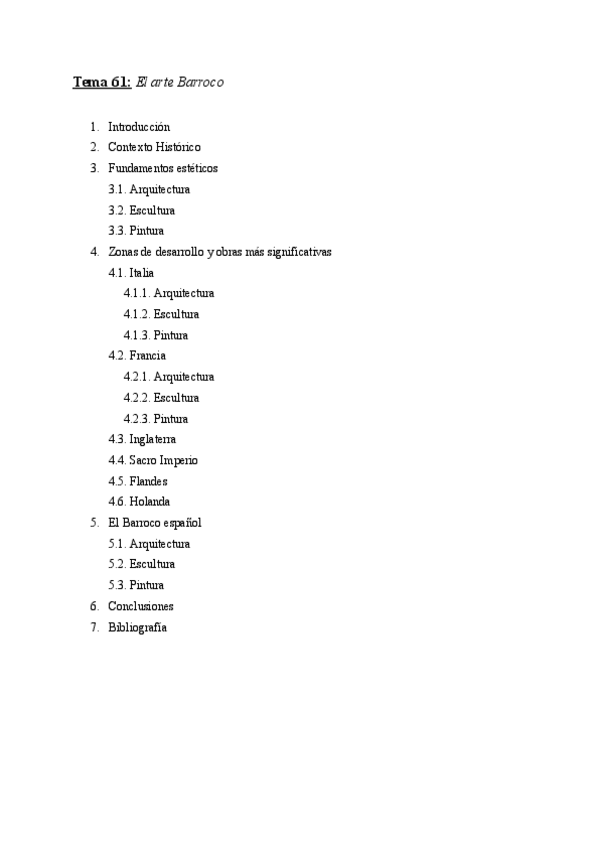 Tema 61: El arte Barroco

1. Introducción
2. Contexto Histórico
3. Fundamentos estéticos
3.1. Arquitectura
3.2. Escultura
3.3. Pintura
4. Zonas de desarrollo y obras más significativas
4.1. Italia
4.1.1. Arquitectura
4.1.2. Escultura
4.1.3. Pintura
4.2. Francia
4.2.1. Arquitectura
4.2.2. Escultura
4.2.3. Pintura
4.3. Inglaterra
4.4. Sacro Imperio
4.5. Flandes
4.6. Holanda
5. El Barroco español
5.1. Arquitectura
5.2. Escultura
5.3. Pintura
6. Conclusiones
7. Bibliografía